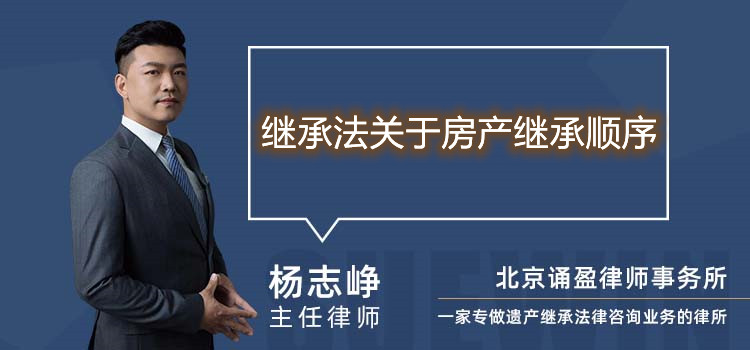 继承法关于房产继承顺序

杨志峥
主任律师

北京诵盈律师事务所
一家专做遗产继承法律咨询业务的律所